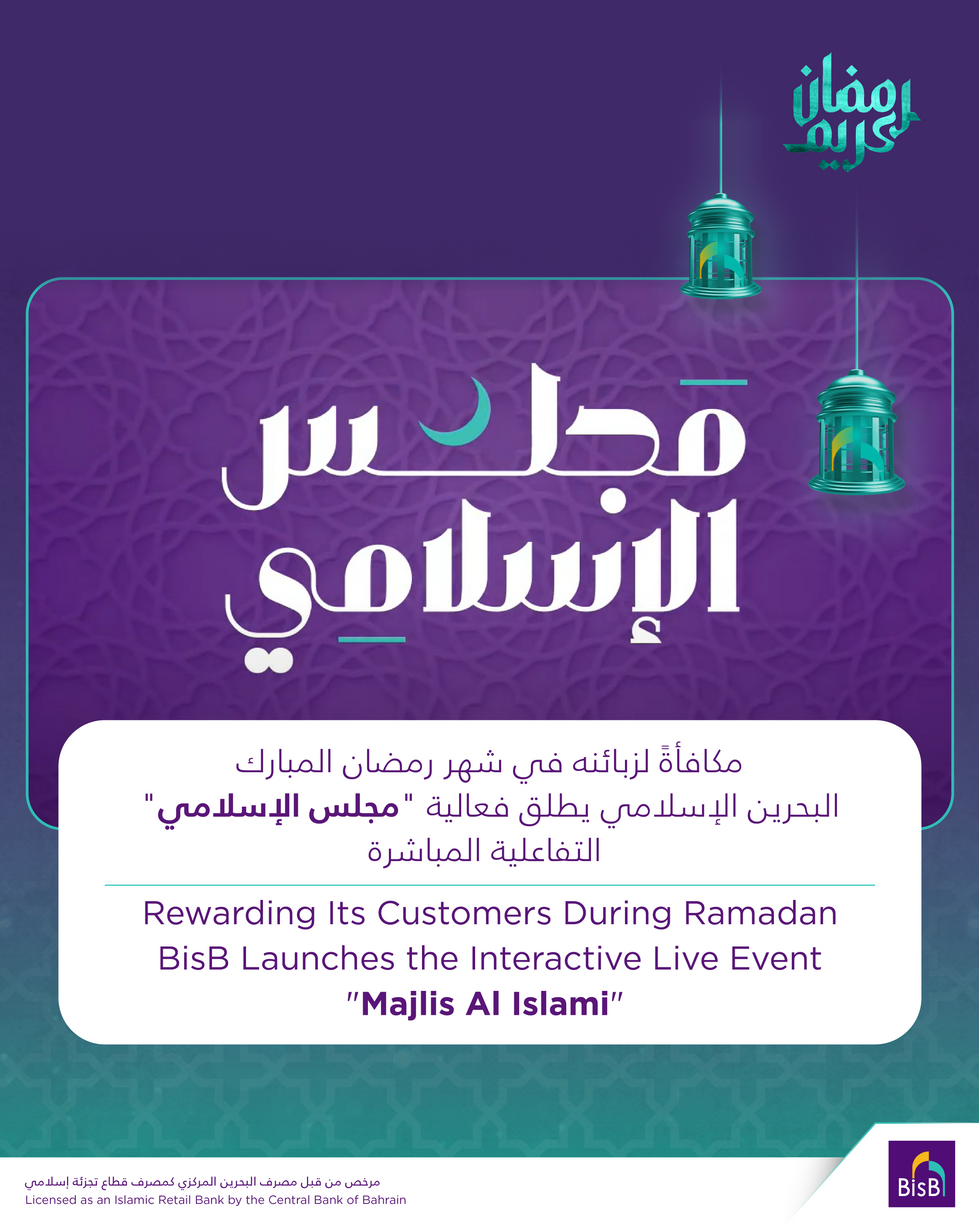 رمضان كريم

مجلس الإسلامي

مكافأةً لزبائنه في شهر رمضان المبارك
البحرين الإسلامي يطلق فعالية "مجلس الإسلامي"
التفاعلية المباشرة

Rewarding Its Customers During Ramadan
BisB Launches the Interactive Live Event
"Majlis Al Islami"

مرخص من قبل مصرف البحرين المركزي كمصرف قطاع تجزئة إسلامي
Licensed as an Islamic Retail Bank by the Central Bank of Bahrain

BisB